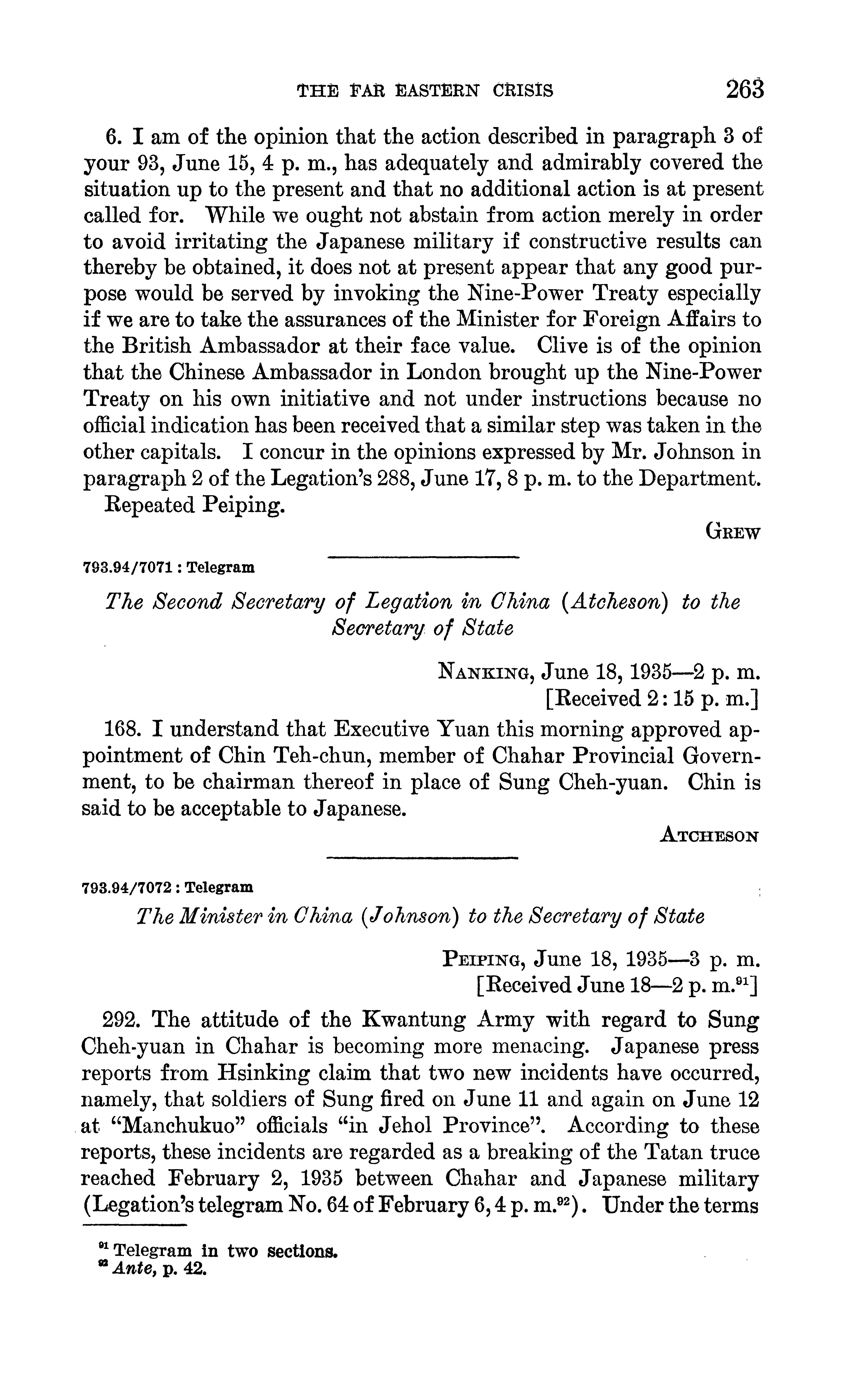 THE FAR EASTERN CRISIS 263

6. I am of the opinion that the action described in paragraph 3 of your 93, June 15, 4 p. m., has adequately and admirably covered the situation up to the present and that no additional action is at present called for. While we ought not abstain from action merely in order to avoid irritating the Japanese military if constructive results can thereby be obtained, it does not at present appear that any good purpose would be served by invoking the Nine-Power Treaty especially if we are to take the assurances of the Minister for Foreign Affairs to the British Ambassador at their face value. Clive is of the opinion that the Chinese Ambassador in London brought up the Nine-Power Treaty on his own initiative and not under instructions because no official indication has been received that a similar step was taken in the other capitals. I concur in the opinions expressed by Mr. Johnson in paragraph 2 of the Legation's 288, June 17, 8 p. m. to the Department.

Repeated Peiping.

GREW

793.94/7071 : Telegram

The Second Secretary of Legation in China (Atcheson) to the Secretary of State

NANKING, June 18, 1935—2 p. m.
[Received 2:15 p. m.]

168. I understand that Executive Yuan this morning approved appointment of Chin Teh-chun, member of Chahar Provincial Government, to be chairman thereof in place of Sung Cheh-yuan. Chin is said to be acceptable to Japanese.

ATCHESON

793.94/7072 : Telegram

The Minister in China (Johnson) to the Secretary of State

PEIPING, June 18, 1935—3 p. m.
[Received June 18—2 p. m.$^{91}$]

292. The attitude of the Kwantung Army with regard to Sung Cheh-yuan in Chahar is becoming more menacing. Japanese press reports from Hsinking claim that two new incidents have occurred, namely, that soldiers of Sung fired on June 11 and again on June 12 at "Manchukuo" officials "in Jehol Province". According to these reports, these incidents are regarded as a breaking of the Tatan truce reached February 2, 1935 between Chahar and Japanese military (Legation's telegram No. 64 of February 6, 4 p. m.$^{92}$). Under the terms

$^{91}$ Telegram in two sections.
$^{92}$ Ante, p. 42.